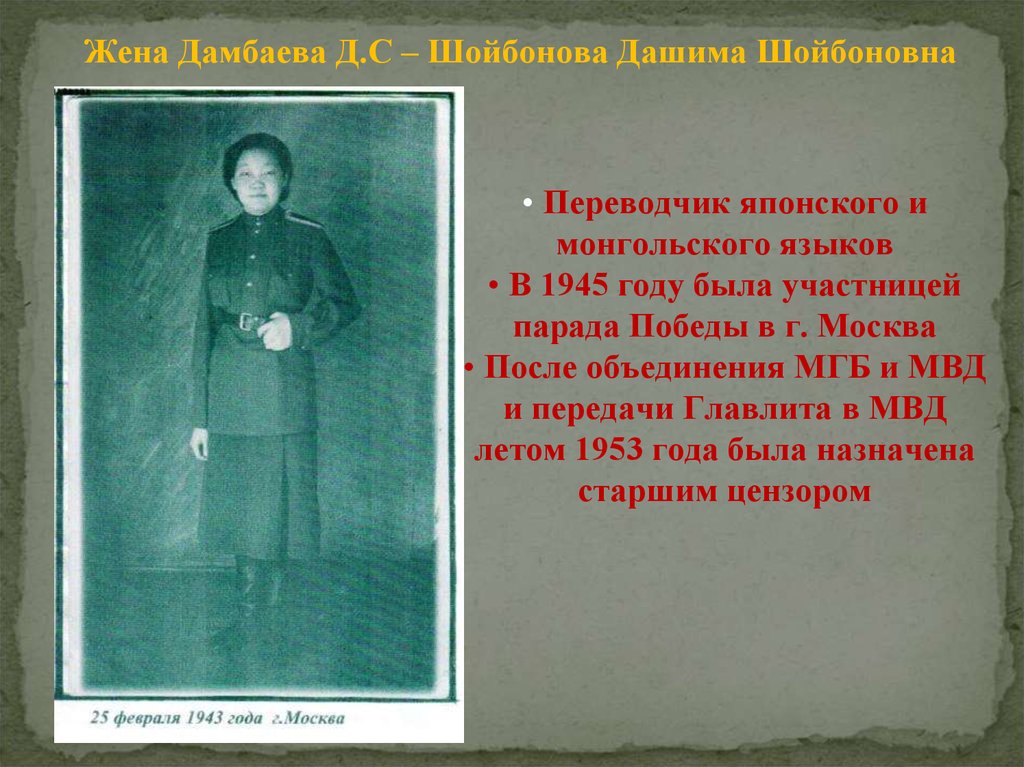 Жена Дамбаева Д.С – Шойбонова Дашима Шойбоновна

25 февраля 1943 года г.Москва

• Переводчик японского и монгольского языков
• В 1945 году была участницей парада Победы в г. Москва
• После объединения МГБ и МВД и передачи Главлита в МВД летом 1953 года была назначена старшим цензором